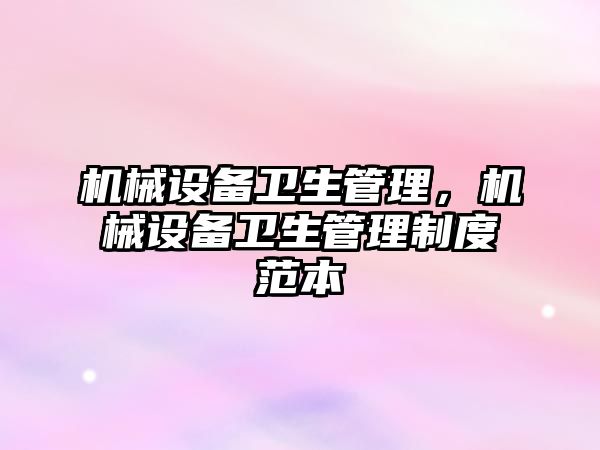 机械设备卫生管理，机械设备卫生管理制度范本